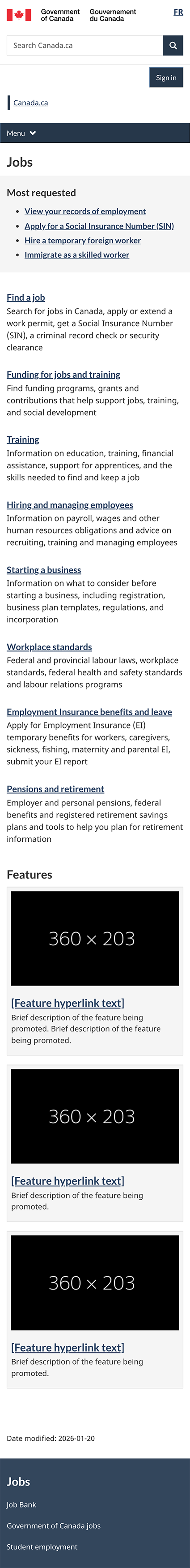 Government of Canada Gouvernement du Canada

FR

Search Canada.ca

Sign in

Canada.ca

Menu

Jobs

Most requested

- View your records of employment
- Apply for a Social Insurance Number (SIN)
- Hire a temporary foreign worker
- Immigrate as a skilled worker

Find a job
Search for jobs in Canada, apply or extend a work permit, get a Social Insurance Number (SIN), a criminal record check or security clearance

Funding for jobs and training
Find funding programs, grants and contributions that help support jobs, training, and social development

Training
Information on education, training, financial assistance, support for apprentices, and the skills needed to find and keep a job

Hiring and managing employees
Information on payroll, wages and other human resources obligations and advice on recruiting, training and managing employees

Starting a business
Information on what to consider before starting a business, including registration, business plan templates, regulations, and incorporation

Workplace standards
Federal and provincial labour laws, workplace standards, federal health and safety standards and labour relations programs

Employment Insurance benefits and leave
Apply for Employment Insurance (EI) temporary benefits for workers, caregivers, sickness, fishing, maternity and parental EI, submit your EI report

Pensions and retirement
Employer and personal pensions, federal benefits and registered retirement savings plans and tools to help you plan for retirement information

Features

360 × 203

[Feature hyperlink text]
Brief description of the feature being promoted. Brief description of the feature being promoted.

360 × 203

[Feature hyperlink text]
Brief description of the feature being promoted.

360 × 203

[Feature hyperlink text]
Brief description of the feature being promoted.

Date modified: 2026-01-20

Jobs

Job Bank

Government of Canada jobs

Student employment